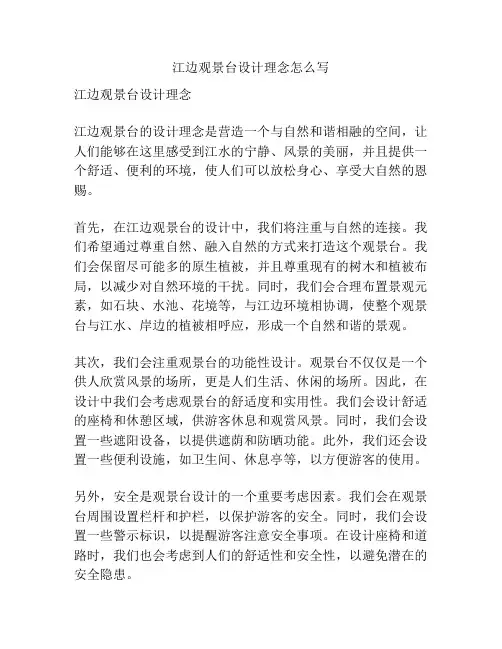 江边观景台设计理念怎么写

江边观景台设计理念

江边观景台的设计理念是营造一个与自然和谐相融的空间，让人们能够在这里感受到江水的宁静、风景的美丽，并且提供一个舒适、便利的环境，使人们可以放松身心、享受大自然的恩赐。

首先，在江边观景台的设计中，我们将注重与自然的连接。我们希望通过尊重自然、融入自然的方式来打造这个观景台。我们会保留尽可能多的原生植被，并且尊重现有的树木和植被布局，以减少对自然环境的干扰。同时，我们会合理布置景观元素，如石块、水池、花境等，与江边环境相协调，使整个观景台与江水、岸边的植被相呼应，形成一个自然和谐的景观。

其次，我们会注重观景台的功能性设计。观景台不仅仅是一个供人欣赏风景的场所，更是人们生活、休闲的场所。因此，在设计中我们会考虑观景台的舒适度和实用性。我们会设计舒适的座椅和休憩区域，供游客休息和观赏风景。同时，我们会设置一些遮阳设备，以提供遮荫和防晒功能。此外，我们还会设置一些便利设施，如卫生间、休息亭等，以方便游客的使用。

另外，安全是观景台设计的一个重要考虑因素。我们会在观景台周围设置栏杆和护栏，以保护游客的安全。同时，我们会设置一些警示标识，以提醒游客注意安全事项。在设计座椅和道路时，我们也会考虑到人们的舒适性和安全性，以避免潜在的安全隐患。